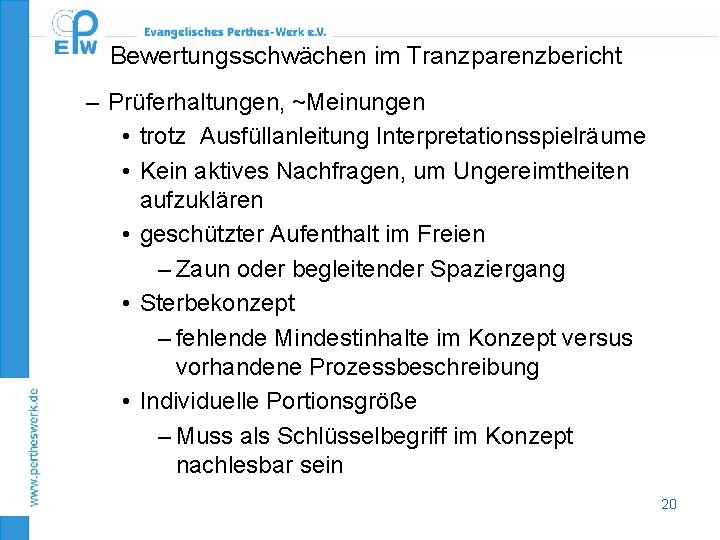 EPW

Evangelisches Perthes-Werk e.V.

Bewertungsschwächen im Tranzparenzbericht

– Prüferhaltungen, ~Meinungen
• trotz Ausfüllanleitung Interpretationsspielräume
• Kein aktives Nachfragen, um Ungereimtheiten aufzuklären
• geschützter Aufenthalt im Freien
– Zaun oder begleitender Spaziergang
• Sterbekonzept
– fehlende Mindestinhalte im Konzept versus vorhandene Prozessbeschreibung
• Individuelle Portionsgröße
– Muss als Schlüsselbegriff im Konzept nachlesbar sein

www.pertheswerk.de

20